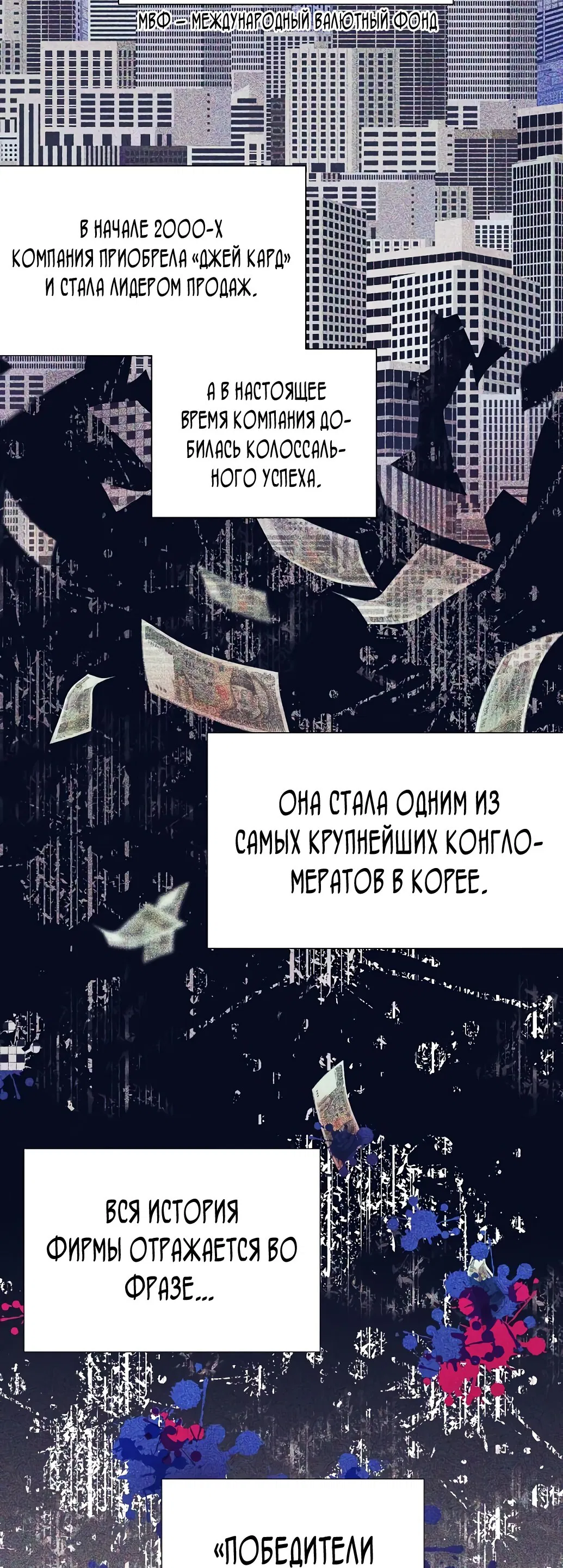 МВФ — МЕЖДУНАРОДНЫЙ ВАЛЮТНЫЙ ФОНД

В НАЧАЛЕ 2000-Х КОМПАНИЯ ПРИОБРЕЛА «ДЖЕЙ КАРД» И СТАЛА ЛИДЕРОМ ПРОДАЖ.

А В НАСТОЯЩЕЕ ВРЕМЯ КОМПАНИЯ ДОБИЛАСЬ КОЛОССАЛЬНОГО УСПЕХА.

ОНА СТАЛА ОДНИМ ИЗ САМЫХ КРУПНЕЙШИХ КОНГЛОМЕРАТОВ В КОРЕЕ.

ВСЯ ИСТОРИЯ ФИРМЫ ОТРАЖАЕТСЯ ВО ФРАЗЕ...

«ПОБЕДИТЕЛИ